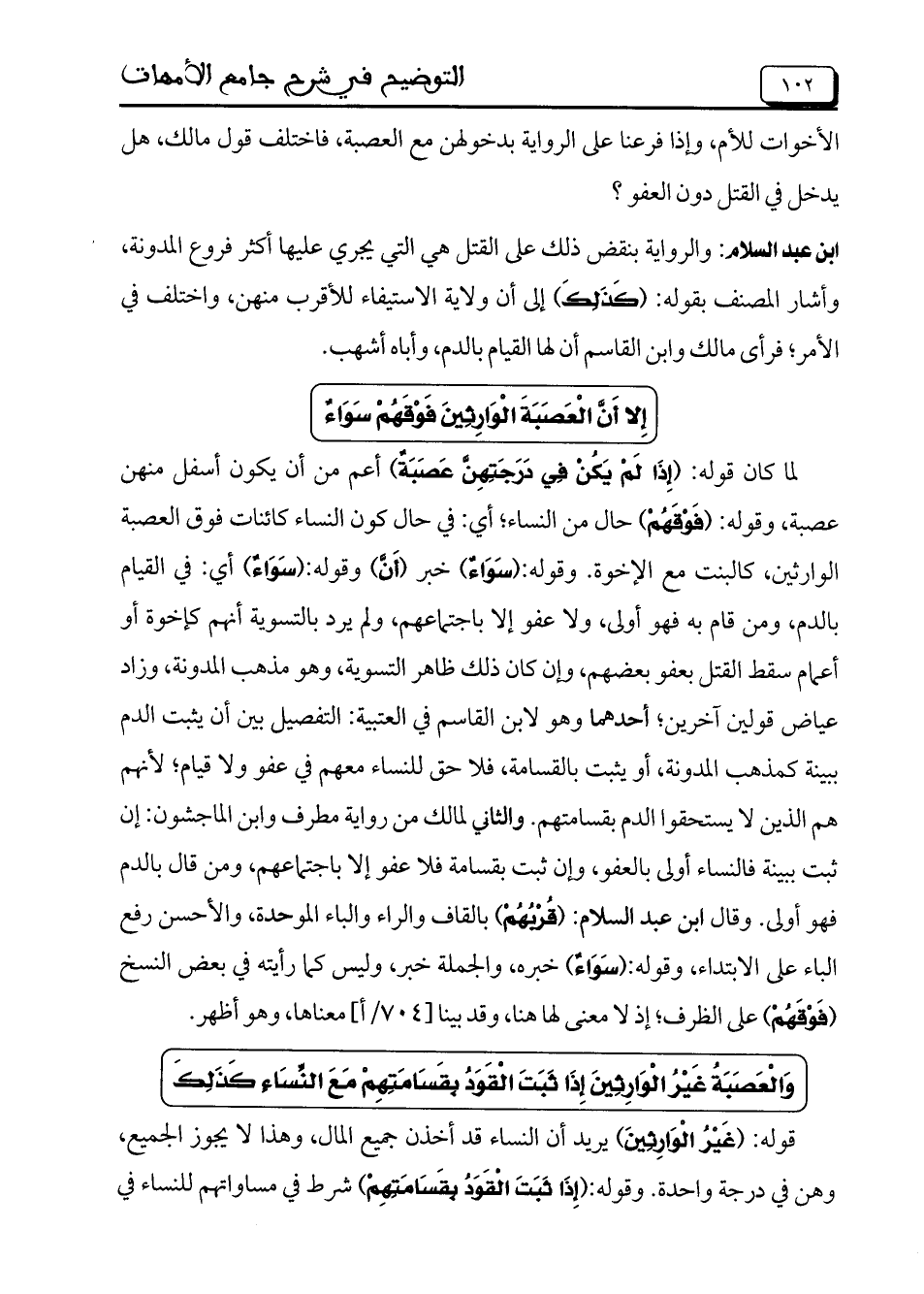 ١٠٢ التوضيح في شرح جامع الأمهات

الأخوات للأم، وإذا فرعنا على الرواية بدخولهن مع العصبة، فاختلف قول مالك، هل يدخل في القتل دون العفو ؟

ابن عبد السلام: والرواية بنقض ذلك على القتل هي التي يجري عليها أكثر فروع المدونة، وأشار المصنف بقوله: (كَذَلِكَ) إلى أن ولاية الاستيفاء للأقرب منهن، واختلف في الأمر؛ فرأى مالك وابن القاسم أن لها القيام بالدم، وأباه أشهب.

إِلا أَنَّ الْعَصَبَةَ الْوَارِثِينَ فَوْقَهُمْ سَوَاءٌ

لما كان قوله: (إِذَا لَمْ يَكُنْ فِي دَرَجَتِهِنَّ عَصَبَةٌ) أعم من أن يكون أسفل منهن عصبة، وقوله: (فَوْقَهُمْ) حال من النساء؛ أي: في حال كون النساء كائنات فوق العصبة الوارثين، كالبنت مع الإخوة. وقوله:(سَوَاءٌ) خبر (أَنَّ) وقوله:(سَوَاءٌ) أي: في القيام بالدم، ومن قام به فهو أولى، ولا عفو إلا باجتماعهم، ولم يرد بالتسوية أنهم كإخوة أو أعمام سقط القتل بعفو بعضهم، وإن كان ذلك ظاهر التسوية، وهو مذهب المدونة، وزاد عياض قولين آخرين؛ أحدهما وهو لابن القاسم في العتبية: التفصيل بين أن يثبت الدم ببينة كمذهب المدونة، أو يثبت بالقسامة، فلا حق للنساء معهم في عفو ولا قيام؛ لأنهم هم الذين لا يستحقوا الدم بقسامتهم. والثاني لمالك من رواية مطرف وابن الماجشون: إن ثبت ببينة فالنساء أولى بالعفو، وإن ثبت بقسامة فلا عفو إلا باجتماعهم، ومن قال بالدم فهو أولى. وقال ابن عبد السلام: (قُرْبُهُمْ) بالقاف والراء والباء الموحدة، والأحسن رفع الباء على الابتداء، وقوله:(سَوَاءٌ) خبره، والجملة خبر، وليس كما رأيته في بعض النسخ (فَوْقَهُمْ) على الظرف؛ إذ لا معنى لها هنا، وقد بينا [٧٠٤/ أ] معناها، وهو أظهر.

وَالْعَصَبَةُ غَيْرُ الْوَارِثِينَ إِذَا ثَبَتَ الْقَوَدُ بِقَسَامَتِهِمْ مَعَ النِّسَاءِ كَذَلِكَ

قوله: (غَيْرُ الْوَارِثِينَ) يريد أن النساء قد أخذن جميع المال، وهذا لا يجوز الجميع، وهن في درجة واحدة. وقوله:(إِذَا ثَبَتَ الْقَوَدُ بِقَسَامَتِهِمْ) شرط في مساواتهم للنساء في